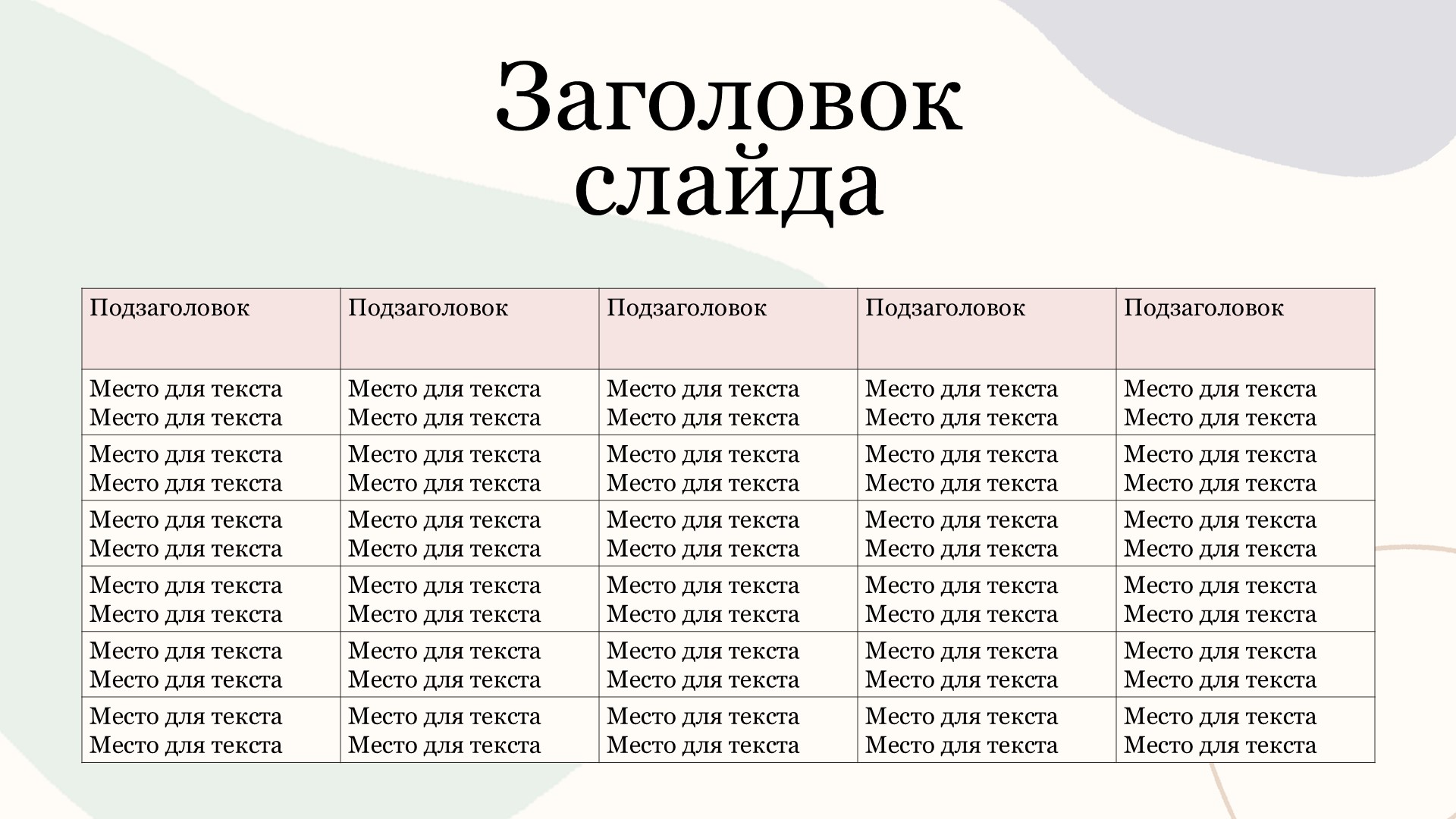 Заголовок слайда

| Подзаголовок | Подзаголовок | Подзаголовок | Подзаголовок | Подзаголовок |
|---|---|---|---|---|
| Место для текста Место для текста | Место для текста Место для текста | Место для текста Место для текста | Место для текста Место для текста | Место для текста Место для текста |
| Место для текста Место для текста | Место для текста Место для текста | Место для текста Место для текста | Место для текста Место для текста | Место для текста Место для текста |
| Место для текста Место для текста | Место для текста Место для текста | Место для текста Место для текста | Место для текста Место для текста | Место для текста Место для текста |
| Место для текста Место для текста | Место для текста Место для текста | Место для текста Место для текста | Место для текста Место для текста | Место для текста Место для текста |
| Место для текста Место для текста | Место для текста Место для текста | Место для текста Место для текста | Место для текста Место для текста | Место для текста Место для текста |
| Место для текста Место для текста | Место для текста Место для текста | Место для текста Место для текста | Место для текста Место для текста | Место для текста Место для текста |